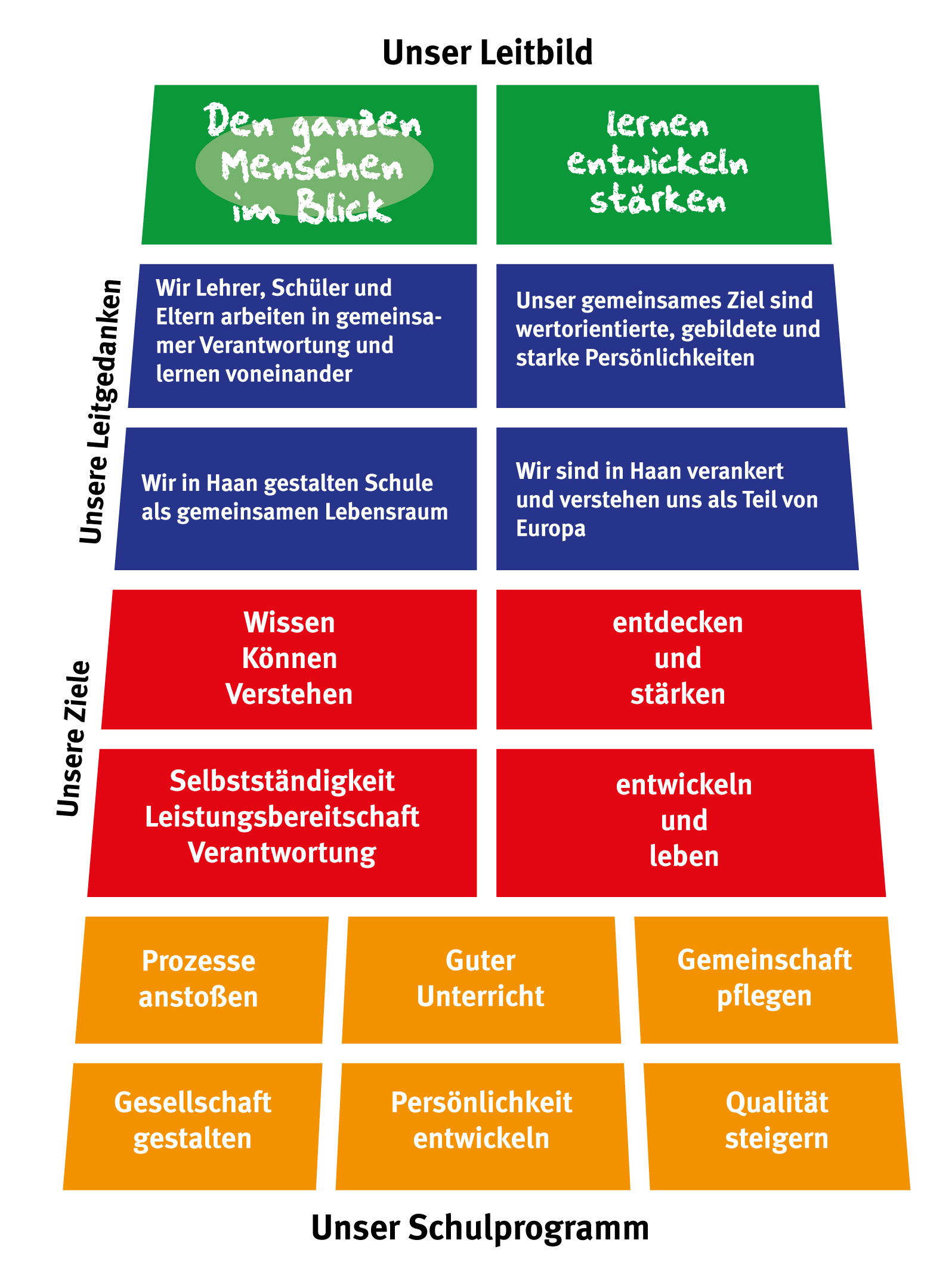 Unser Leitbild

Den ganzen Menschen im Blick

lernen entwickeln stärken

Unsere Leitgedanken

Wir Lehrer, Schüler und Eltern arbeiten in gemeinsamer Verantwortung und lernen voneinander

Unser gemeinsames Ziel sind wertorientierte, gebildete und starke Persönlichkeiten

Wir in Haan gestalten Schule als gemeinsamen Lebensraum

Wir sind in Haan verankert und verstehen uns als Teil von Europa

Unsere Ziele

Wissen
Können
Verstehen

entdecken
und
stärken

Selbstständigkeit
Leistungsbereitschaft
Verantwortung

entwickeln
und
leben

Prozesse anstoßen

Guter Unterricht

Gemeinschaft pflegen

Gesellschaft gestalten

Persönlichkeit entwickeln

Qualität steigern

Unser Schulprogramm